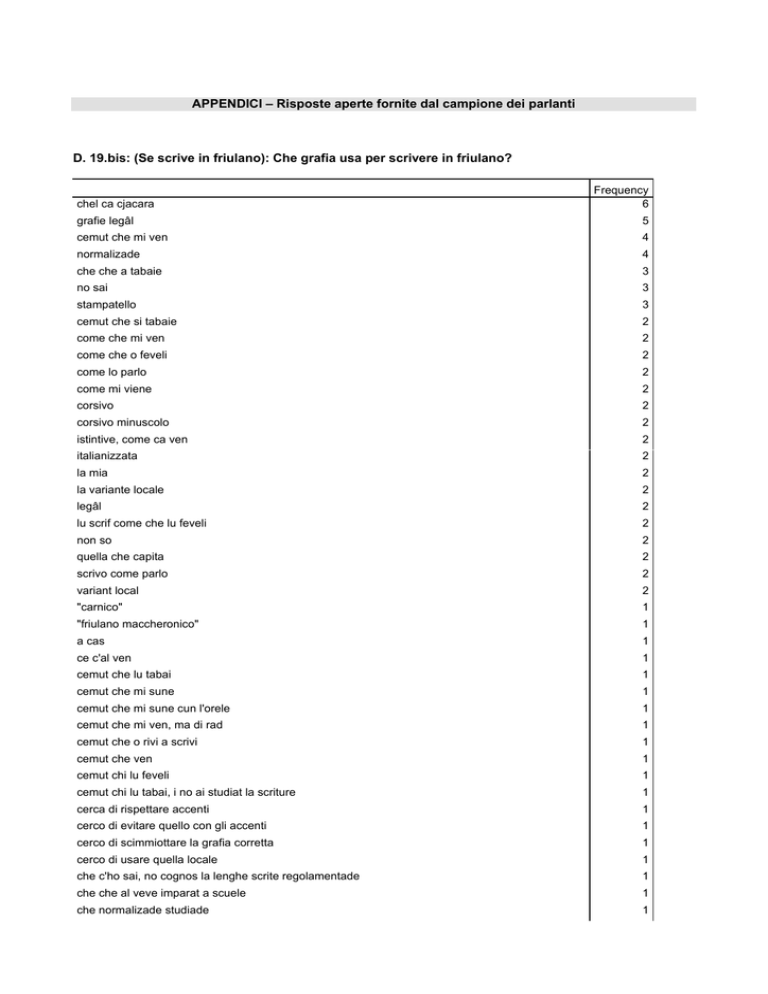 APPENDICI – Risposte aperte fornite dal campione dei parlanti

D. 19.bis: (Se scrive in friulano): Che grafia usa per scrivere in friulano?

| | Frequency |
|---|---|
| chel ca cjacara | 6 |
| grafie legâl | 5 |
| cemut che mi ven | 4 |
| normalizade | 4 |
| che che a tabaie | 3 |
| no sai | 3 |
| stampatello | 3 |
| cemut che si tabaie | 2 |
| come che mi ven | 2 |
| come che o feveli | 2 |
| come lo parlo | 2 |
| come mi viene | 2 |
| corsivo | 2 |
| corsivo minuscolo | 2 |
| istintive, come ca ven | 2 |
| italianizzata | 2 |
| la mia | 2 |
| la variante locale | 2 |
| legâl | 2 |
| lu scrif come che lu feveli | 2 |
| non so | 2 |
| quella che capita | 2 |
| scrivo come parlo | 2 |
| variant local | 2 |
| "carnico" | 1 |
| "friulano maccheronico" | 1 |
| a cas | 1 |
| ce c'al ven | 1 |
| cemut che lu tabai | 1 |
| cemut che mi sune | 1 |
| cemut che mi sune cun l'orele | 1 |
| cemut che mi ven, ma di rad | 1 |
| cemut che o rivi a scrivi | 1 |
| cemut che ven | 1 |
| cemut chi lu feveli | 1 |
| cemut chi lu tabai, i no ai studiat la scriture | 1 |
| cerca di rispettare accenti | 1 |
| cerco di evitare quello con gli accenti | 1 |
| cerco di scimmiottare la grafia corretta | 1 |
| cerco di usare quella locale | 1 |
| che c'ho sai, no cognos la lenghe scrite regolamentade | 1 |
| che che al veve imparat a scuele | 1 |
| che normalizade studiade | 1 |